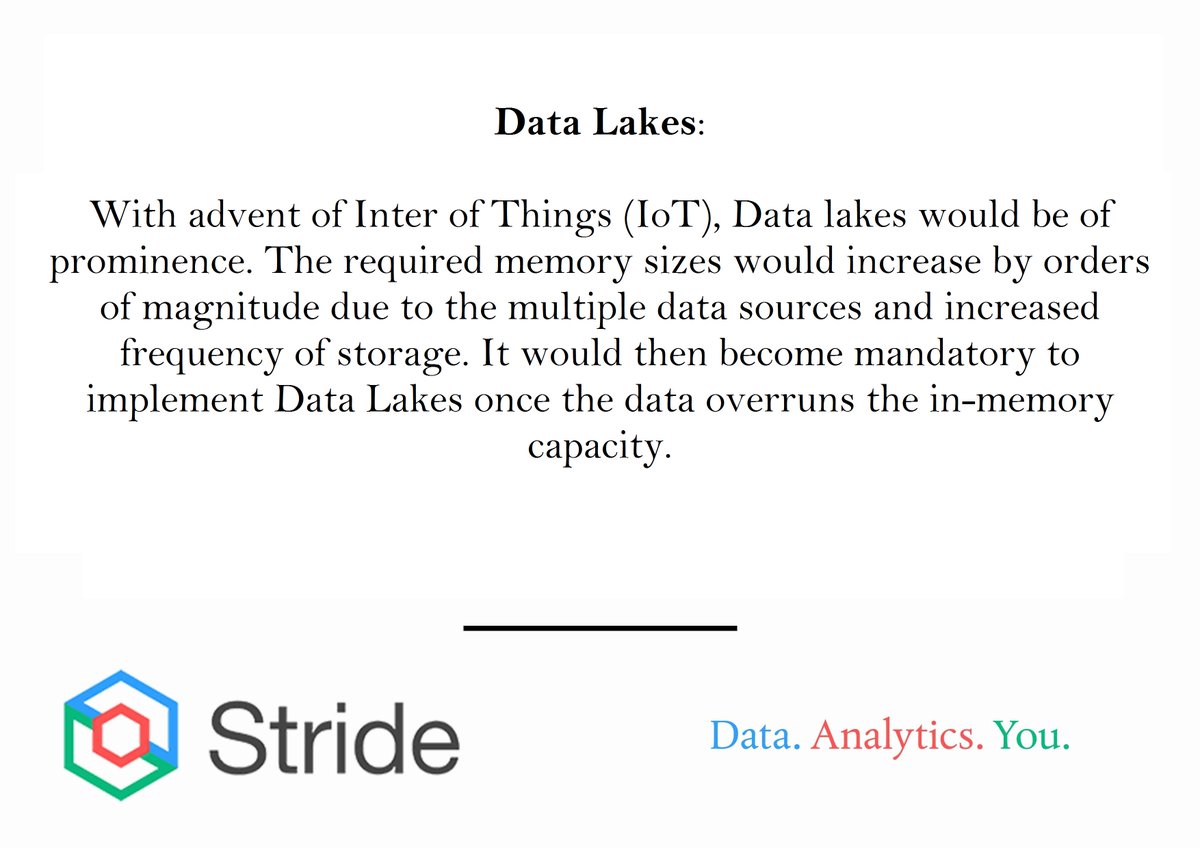 Data Lakes:

With advent of Inter of Things (IoT), Data lakes would be of prominence. The required memory sizes would increase by orders of magnitude due to the multiple data sources and increased frequency of storage. It would then become mandatory to implement Data Lakes once the data overruns the in-memory capacity.

Stride

Data. Analytics. You.